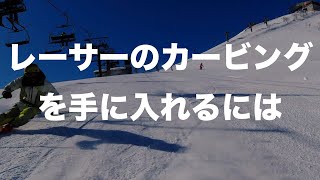 レーサーのカービング
を手に入れるには